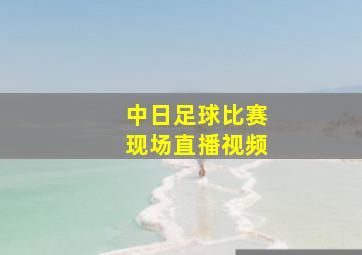 中日足球比赛
现场直播视频